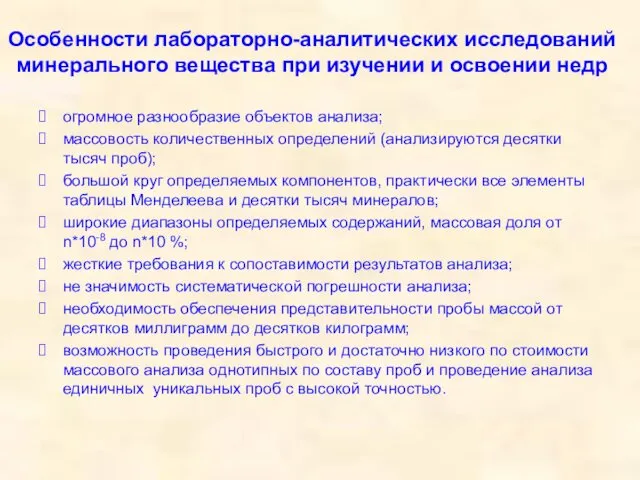 Особенности лабораторно-аналитических исследований минерального вещества при изучении и освоении недр

огромное разнообразие объектов анализа;

массовость количественных определений (анализируются десятки тысяч проб);

большой круг определяемых компонентов, практически все элементы таблицы Менделеева и десятки тысяч минералов;

широкие диапазоны определяемых содержаний, массовая доля от $n*10^{-8}$ до $n*10$ %;

жесткие требования к сопоставимости результатов анализа;

не значимость систематической погрешности анализа;

необходимость обеспечения представительности пробы массой от десятков миллиграмм до десятков килограмм;

возможность проведения быстрого и достаточно низкого по стоимости массового анализа однотипных по составу проб и проведение анализа единичных уникальных проб с высокой точностью.